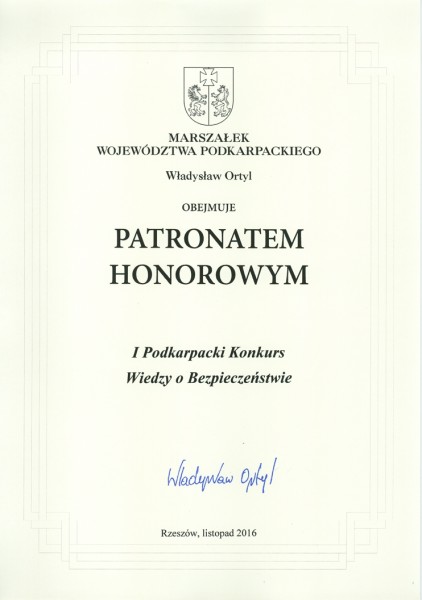 MARSZAŁEK
WOJEWÓDZTWA PODKARPACKIEGO

Władysław Ortyl

OBEJMUJE

PATRONATEM
HONOROWYM

I Podkarpacki Konkurs
Wiedzy o Bezpieczeństwie

Władysław Ortyl

Rzeszów, listopad 2016